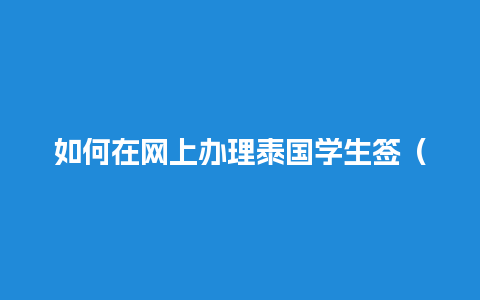 如何在网上办理泰国学生签（